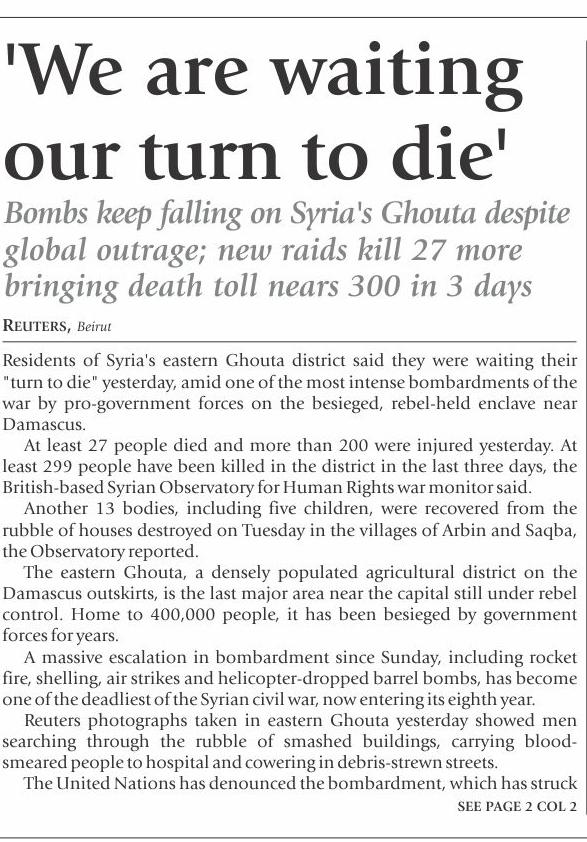 'We are waiting our turn to die'

Bombs keep falling on Syria's Ghouta despite global outrage; new raids kill 27 more bringing death toll nears 300 in 3 days

REUTERS, Beirut

Residents of Syria's eastern Ghouta district said they were waiting their "turn to die" yesterday, amid one of the most intense bombardments of the war by pro-government forces on the besieged, rebel-held enclave near Damascus.

At least 27 people died and more than 200 were injured yesterday. At least 299 people have been killed in the district in the last three days, the British-based Syrian Observatory for Human Rights war monitor said.

Another 13 bodies, including five children, were recovered from the rubble of houses destroyed on Tuesday in the villages of Arbin and Saqba, the Observatory reported.

The eastern Ghouta, a densely populated agricultural district on the Damascus outskirts, is the last major area near the capital still under rebel control. Home to 400,000 people, it has been besieged by government forces for years.

A massive escalation in bombardment since Sunday, including rocket fire, shelling, air strikes and helicopter-dropped barrel bombs, has become one of the deadliest of the Syrian civil war, now entering its eighth year.

Reuters photographs taken in eastern Ghouta yesterday showed men searching through the rubble of smashed buildings, carrying blood-smeared people to hospital and cowering in debris-strewn streets.

The United Nations has denounced the bombardment, which has struck

SEE PAGE 2 COL 2